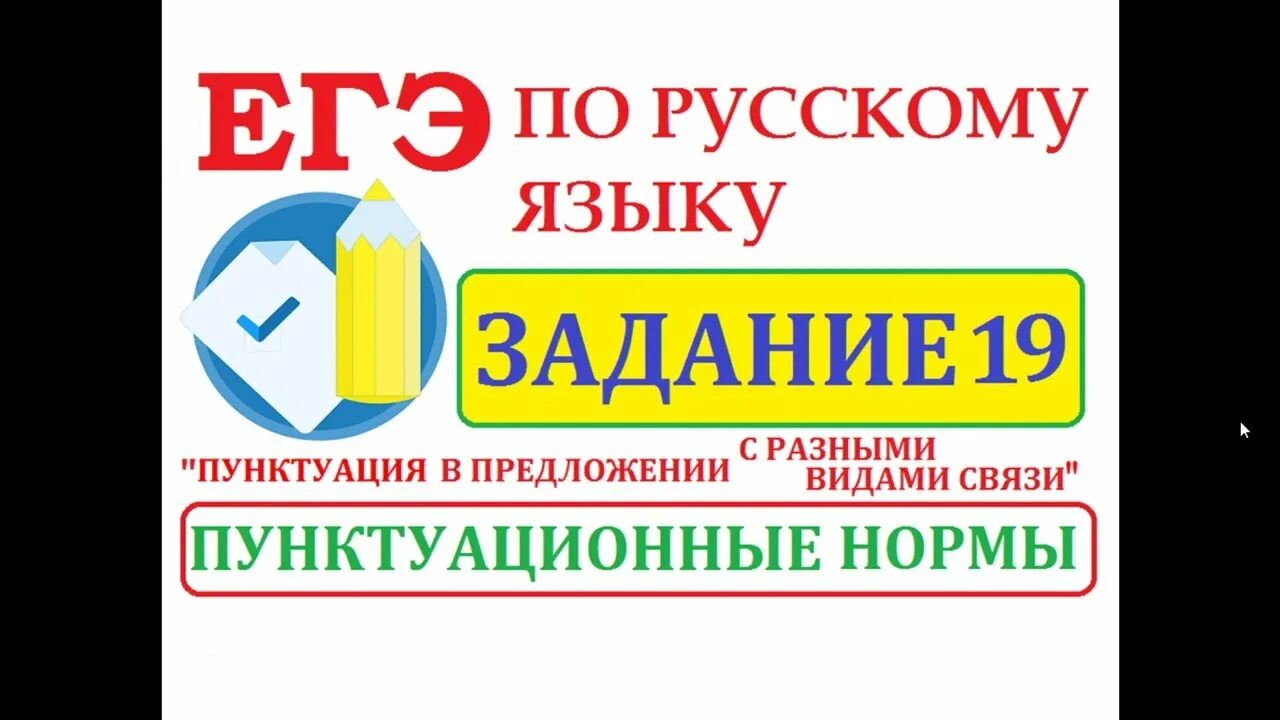 ЕГЭ ПО РУССКОМУ ЯЗЫКУ

ЗАДАНИЕ 19

"ПУНКТУАЦИЯ В ПРЕДЛОЖЕНИИ С РАЗНЫМИ ВИДАМИ СВЯЗИ"

ПУНКТУАЦИОННЫЕ НОРМЫ